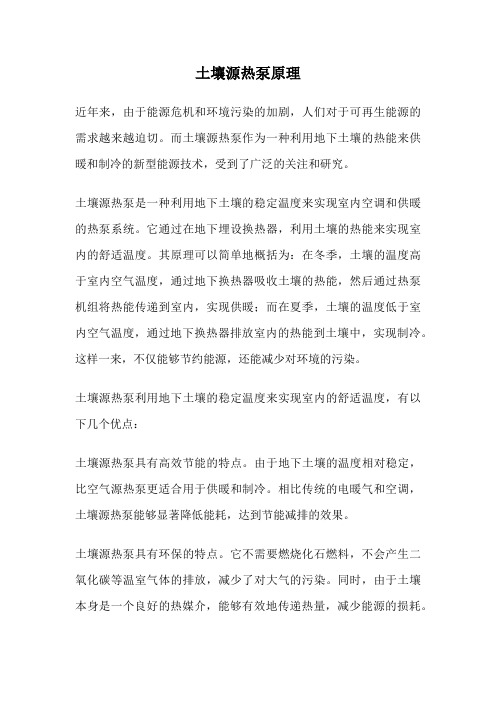 土壤源热泵原理

近年来，由于能源危机和环境污染的加剧，人们对于可再生能源的需求越来越迫切。而土壤源热泵作为一种利用地下土壤的热能来供暖和制冷的新型能源技术，受到了广泛的关注和研究。

土壤源热泵是一种利用地下土壤的稳定温度来实现室内空调和供暖的热泵系统。它通过在地下埋设换热器，利用土壤的热能来实现室内的舒适温度。其原理可以简单地概括为：在冬季，土壤的温度高于室内空气温度，通过地下换热器吸收土壤的热能，然后通过热泵机组将热能传递到室内，实现供暖；而在夏季，土壤的温度低于室内空气温度，通过地下换热器排放室内的热能到土壤中，实现制冷。这样一来，不仅能够节约能源，还能减少对环境的污染。

土壤源热泵利用地下土壤的稳定温度来实现室内的舒适温度，有以下几个优点：

土壤源热泵具有高效节能的特点。由于地下土壤的温度相对稳定，比空气源热泵更适合用于供暖和制冷。相比传统的电暖气和空调，土壤源热泵能够显著降低能耗，达到节能减排的效果。

土壤源热泵具有环保的特点。它不需要燃烧化石燃料，不会产生二氧化碳等温室气体的排放，减少了对大气的污染。同时，由于土壤本身是一个良好的热媒介，能够有效地传递热量，减少能源的损耗。